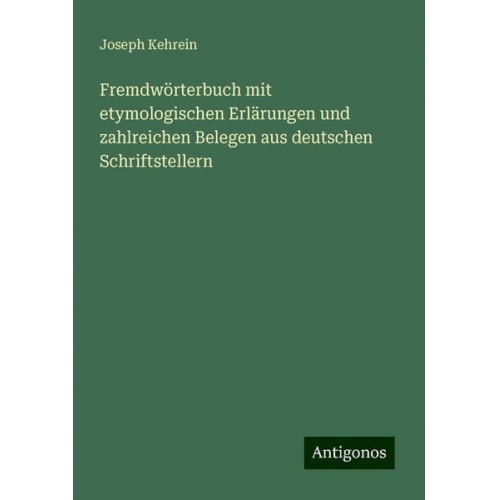 Joseph Kehrein

Fremdwörterbuch mit etymologischen Erlärungen und zahlreichen Belegen aus deutschen Schriftstellern

Antigonos